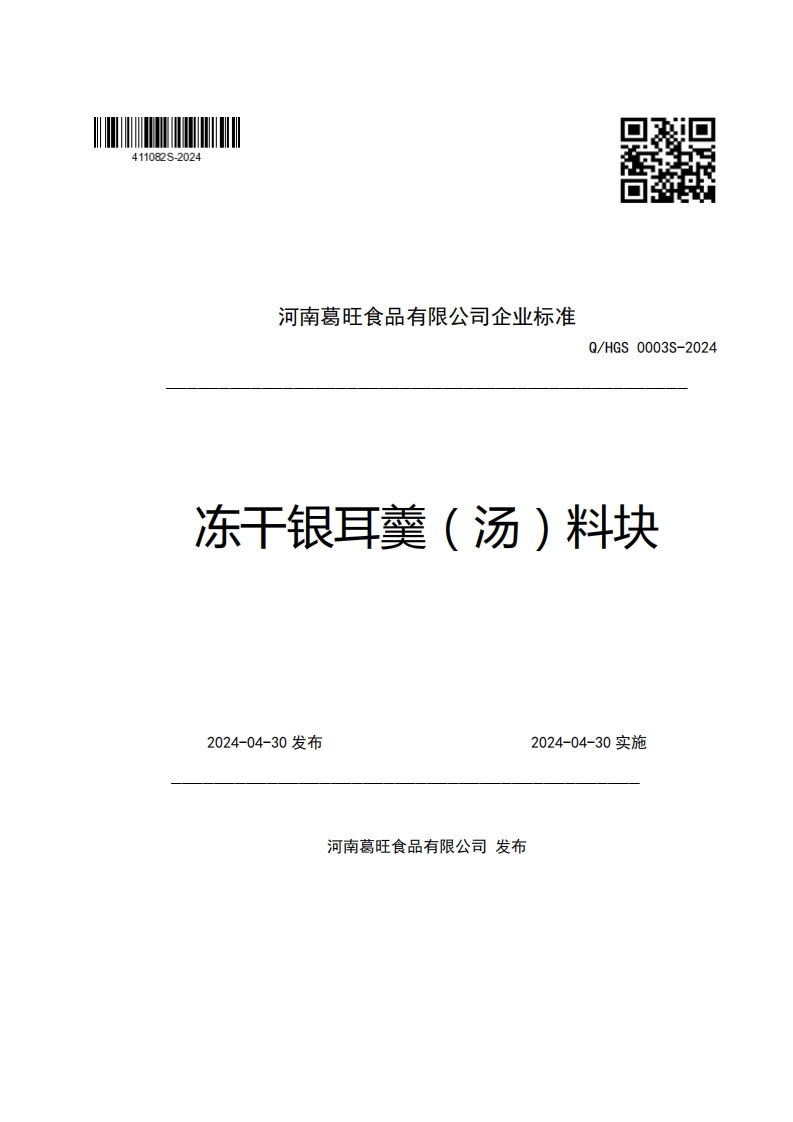 411082S-2024

河南葛旺食品有限公司企业标准

Q/HGS 0003S-2024

冻干银耳羹（汤）料块

2024-04-30 发布

2024-04-30 实施

河南葛旺食品有限公司 发布